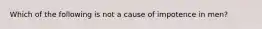 Which of the following is not a cause of impotence in men?